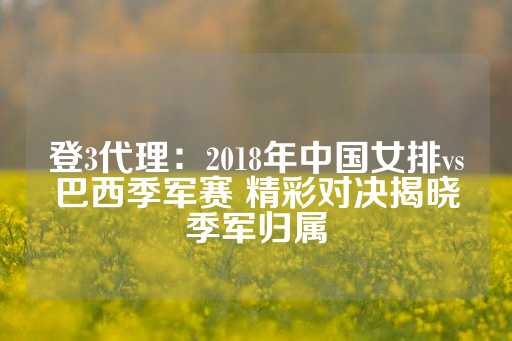 登3代理：2018年中国女排vs巴西季军赛 精彩对决揭晓季军归属